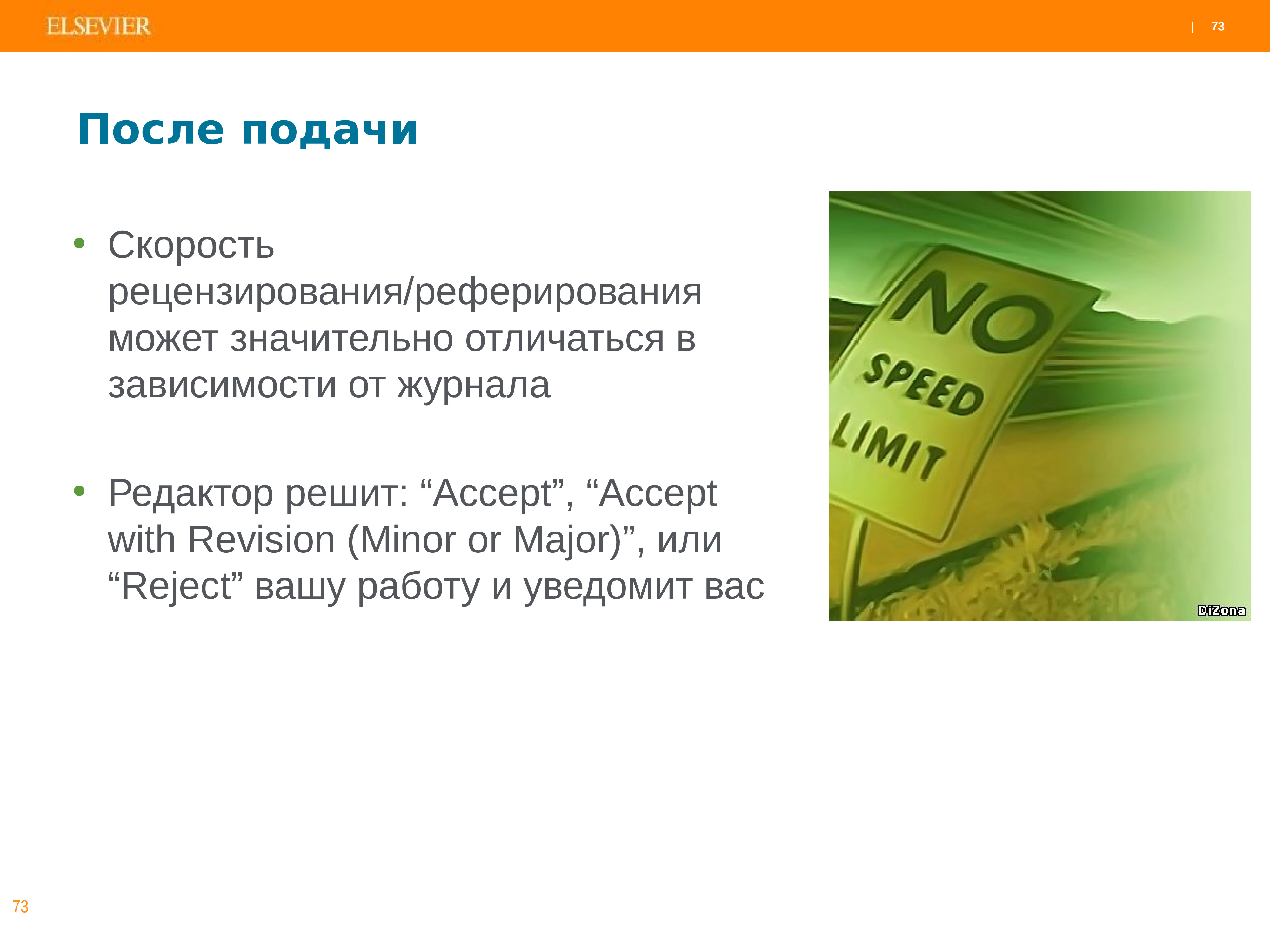 ELSEVIER | 73

После подачи

• Скорость рецензирования/реферирования может значительно отличаться в зависимости от журнала

• Редактор решит: “Accept”, “Accept with Revision (Minor or Major)”, или “Reject” вашу работу и уведомит вас

NO SPEED LIMIT

DiZona

73